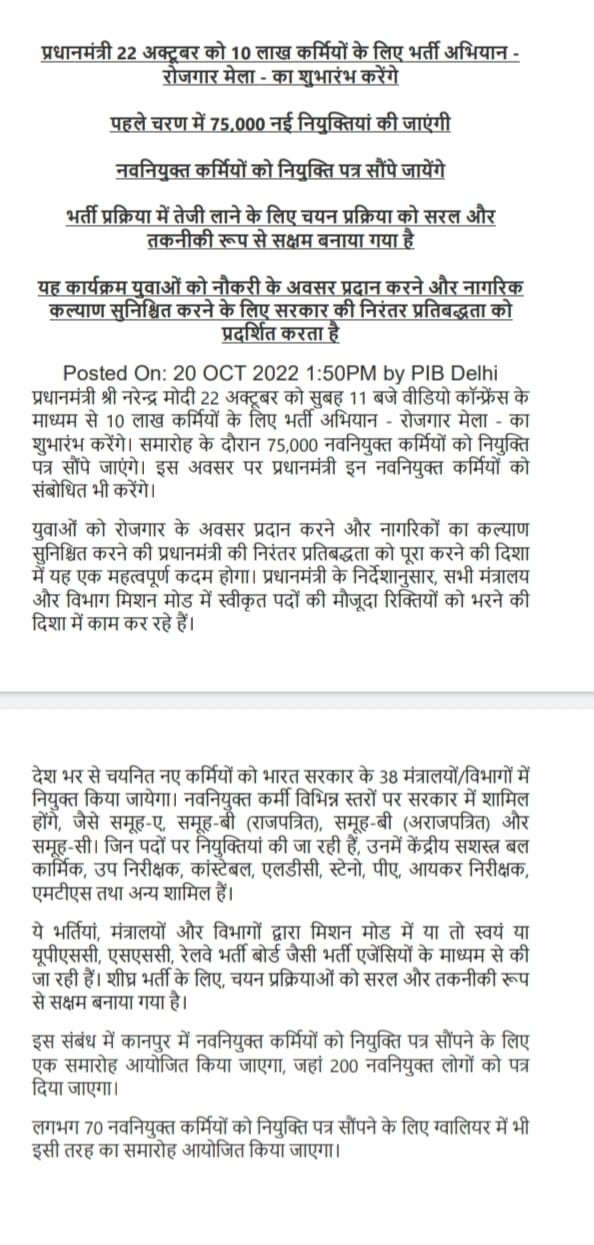 प्रधानमंत्री 22 अक्टूबर को 10 लाख कर्मियों के लिए भर्ती अभियान - रोजगार मेला - का शुभारंभ करेंगे

पहले चरण में 75,000 नई नियुक्तियां की जाएंगी

नवनियुक्त कर्मियों को नियुक्ति पत्र सौंपे जायेंगे

भर्ती प्रक्रिया में तेजी लाने के लिए चयन प्रक्रिया को सरल और तकनीकी रूप से सक्षम बनाया गया है

यह कार्यक्रम युवाओं को नौकरी के अवसर प्रदान करने और नागरिक कल्याण सुनिश्चित करने के लिए सरकार की निरंतर प्रतिबद्धता को प्रदर्शित करता है

Posted On: 20 OCT 2022 1:50PM by PIB Delhi
प्रधानमंत्री श्री नरेन्द्र मोदी 22 अक्टूबर को सुबह 11 बजे वीडियो कॉन्फ्रेंस के माध्यम से 10 लाख कर्मियों के लिए भर्ती अभियान - रोजगार मेला - का शुभारंभ करेंगे। समारोह के दौरान 75,000 नवनियुक्त कर्मियों को नियुक्ति पत्र सौंपे जाएंगे। इस अवसर पर प्रधानमंत्री इन नवनियुक्त कर्मियों को संबोधित भी करेंगे।

युवाओं को रोजगार के अवसर प्रदान करने और नागरिकों का कल्याण सुनिश्चित करने की प्रधानमंत्री की निरंतर प्रतिबद्धता को पूरा करने की दिशा में यह एक महत्वपूर्ण कदम होगा। प्रधानमंत्री के निर्देशानुसार, सभी मंत्रालय और विभाग मिशन मोड में स्वीकृत पदों की मौजूदा रिक्तियों को भरने की दिशा में काम कर रहे हैं।

देश भर से चयनित नए कर्मियों को भारत सरकार के 38 मंत्रालयों/विभागों में नियुक्त किया जायेगा। नवनियुक्त कर्मी विभिन्न स्तरों पर सरकार में शामिल होंगे, जैसे समूह-ए, समूह-बी (राजपत्रित), समूह-बी (अराजपत्रित) और समूह-सी। जिन पदों पर नियुक्तियां की जा रही हैं, उनमें केंद्रीय सशस्त्र बल कार्मिक, उप निरीक्षक, कांस्टेबल, एलडीसी, स्टेनो, पीए, आयकर निरीक्षक, एमटीएस तथा अन्य शामिल हैं।

ये भर्तियां, मंत्रालयों और विभागों द्वारा मिशन मोड में या तो स्वयं या यूपीएससी, एसएससी, रेलवे भर्ती बोर्ड जैसी भर्ती एजेंसियों के माध्यम से की जा रही हैं। शीघ्र भर्ती के लिए, चयन प्रक्रियाओं को सरल और तकनीकी रूप से सक्षम बनाया गया है।

इस संबंध में कानपुर में नवनियुक्त कर्मियों को नियुक्ति पत्र सौंपने के लिए एक समारोह आयोजित किया जाएगा, जहां 200 नवनियुक्त लोगों को पत्र दिया जाएगा।

लगभग 70 नवनियुक्त कर्मियों को नियुक्ति पत्र सौंपने के लिए ग्वालियर में भी इसी तरह का समारोह आयोजित किया जाएगा।